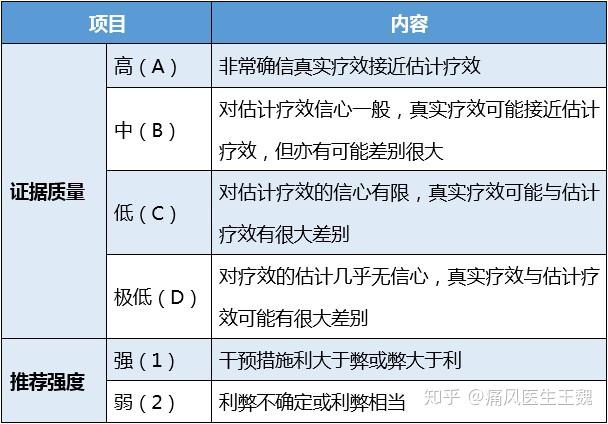 | 项目 | | 内容 |
|---|---|---|
| 证据质量 | 高(A) | 非常确信真实疗效接近估计疗效 |
| | 中(B) | 对估计疗效信心一般,真实疗效可能接近估计疗效,但亦有可能差别很大 |
| | 低(C) | 对估计疗效的信心有限,真实疗效可能与估计疗效有很大差别 |
| | 极低(D) | 对疗效的估计几乎无信心,真实疗效与估计疗效可能有很大差别 |
| 推荐强度 | 强(1) | 干预措施利大于弊或弊大于利 |
| | 弱(2) | 利弊不确定或利弊相当 |

知乎 @痛风医生王魏